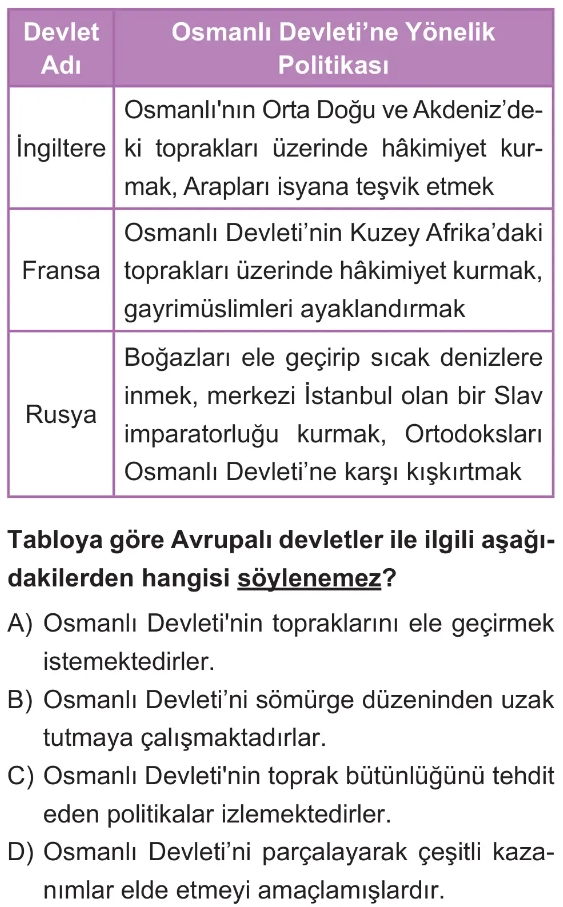 | Devlet Adı | Osmanlı Devleti'ne Yönelik Politikası |
|---|---|
| İngiltere | Osmanlı'nın Orta Doğu ve Akdeniz'deki toprakları üzerinde hâkimiyet kurmak, Arapları isyana teşvik etmek |
| Fransa | Osmanlı Devleti'nin Kuzey Afrika'daki toprakları üzerinde hâkimiyet kurmak, gayrimüslimleri ayaklandırmak |
| Rusya | Boğazları ele geçirip sıcak denizlere inmek, merkezi İstanbul olan bir Slav imparatorluğu kurmak, Ortodoksları Osmanlı Devleti'ne karşı kışkırtmak |

Tabloya göre Avrupalı devletler ile ilgili aşağıdakilerden hangisi söylenemez?

A) Osmanlı Devleti'nin topraklarını ele geçirmek istemektedirler.

B) Osmanlı Devleti'ni sömürge düzeninden uzak tutmaya çalışmaktadırlar.

C) Osmanlı Devleti'nin toprak bütünlüğünü tehdit eden politikalar izlemektedirler.

D) Osmanlı Devleti'ni parçalayarak çeşitli kazanımlar elde etmeyi amaçlamışlardır.